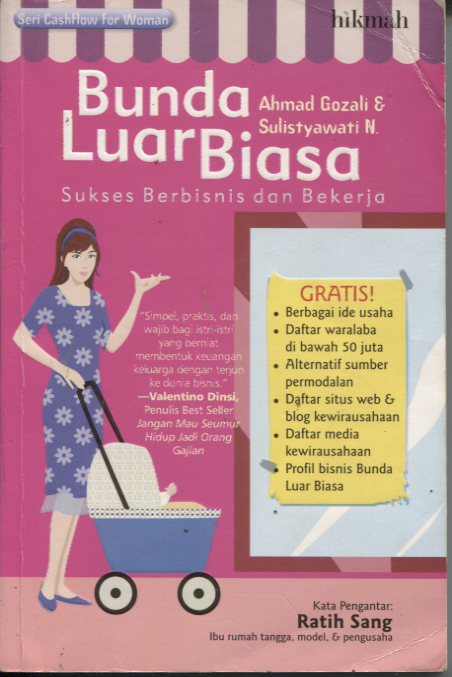 Seri Cashflow for Woman

hikmah

Bunda Luar Biasa

Ahmad Gozali & Sulistyawati N.

Sukses Berbisnis dan Bekerja

"Simpel, praktis, dan wajib bagi istri-istri yang berniat membentuk keuangan keluarga dengan terjun ke dunia bisnis."
—Valentino Dinsi,
Penulis Best Seller
Jangan Mau Seumur Hidup Jadi Orang Gajian

GRATIS!
• Berbagai ide usaha
• Daftar waralaba di bawah 50 juta
• Alternatif sumber permodalan
• Daftar situs web & blog kewirausahaan
• Daftar media kewirausahaan
• Profil bisnis Bunda Luar Biasa

Kata Pengantar:
Ratih Sang
Ibu rumah tangga, model, & pengusaha